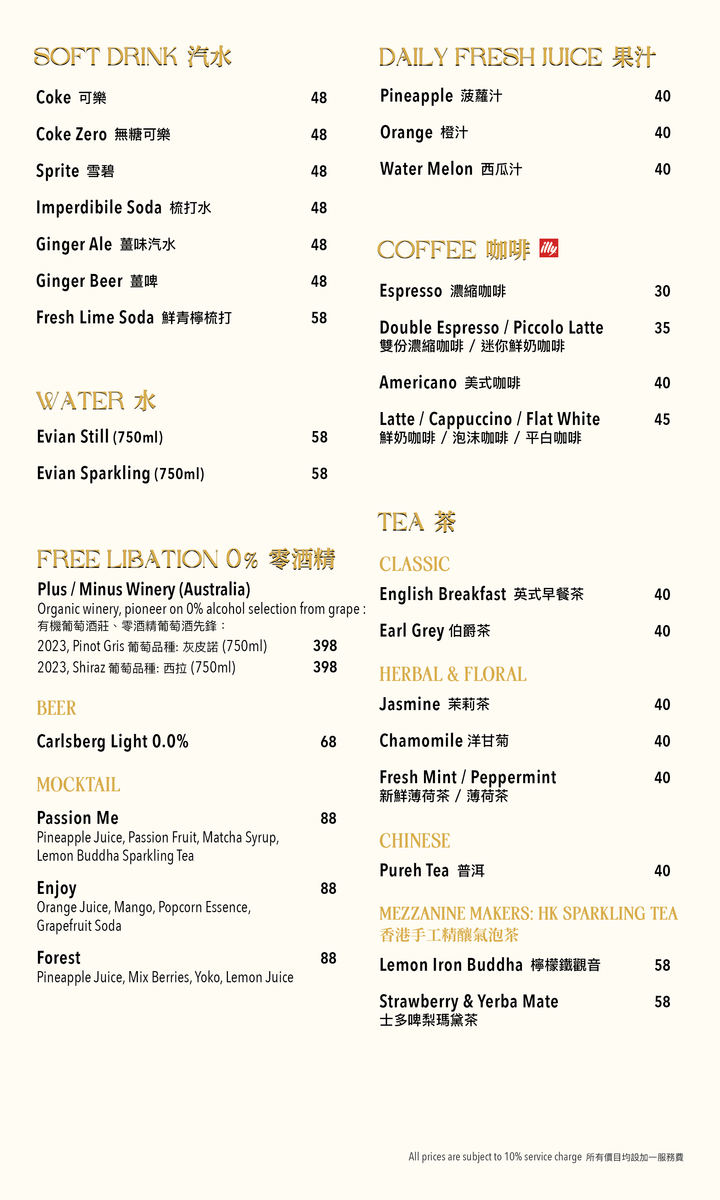 SOFT DRINK 汽水

Coke 可樂 48

Coke Zero 無糖可樂 48

Sprite 雪碧 48

Imperdibile Soda 梳打水 48

Ginger Ale 薑味汽水 48

Ginger Beer 薑啤 48

Fresh Lime Soda 鮮青檸梳打 58

WATER 水

Evian Still (750ml) 58

Evian Sparkling (750ml) 58

FREE LIBATION 0% 零酒精

Plus / Minus Winery (Australia)
Organic winery, pioneer on 0% alcohol selection from grape :
有機葡萄酒莊、零酒精葡萄酒先鋒：
2023, Pinot Gris 葡萄品種: 灰皮諾 (750ml) 398
2023, Shiraz 葡萄品種: 西拉 (750ml) 398

BEER

Carlsberg Light 0.0% 68

MOCKTAIL

Passion Me 88
Pineapple Juice, Passion Fruit, Matcha Syrup, Lemon Buddha Sparkling Tea

Enjoy 88
Orange Juice, Mango, Popcorn Essence, Grapefruit Soda

Forest 88
Pineapple Juice, Mix Berries, Yoko, Lemon Juice

DAILY FRESH JUICE 果汁

Pineapple 菠蘿汁 40

Orange 橙汁 40

Water Melon 西瓜汁 40

COFFEE 咖啡 illy

Espresso 濃縮咖啡 30

Double Espresso / Piccolo Latte 35
雙份濃縮咖啡 / 迷你鮮奶咖啡

Americano 美式咖啡 40

Latte / Cappuccino / Flat White 45
鮮奶咖啡 / 泡沫咖啡 / 平白咖啡

TEA 茶

CLASSIC

English Breakfast 英式早餐茶 40

Earl Grey 伯爵茶 40

HERBAL & FLORAL

Jasmine 茉莉茶 40

Chamomile 洋甘菊 40

Fresh Mint / Peppermint 40
新鮮薄荷茶 / 薄荷茶

CHINESE

Pureh Tea 普洱 40

MEZZANINE MAKERS: HK SPARKLING TEA
香港手工精釀氣泡茶

Lemon Iron Buddha 檸檬鐵觀音 58

Strawberry & Yerba Mate 58
士多啤梨瑪黛茶

All prices are subject to 10% service charge 所有價目均設加一服務費